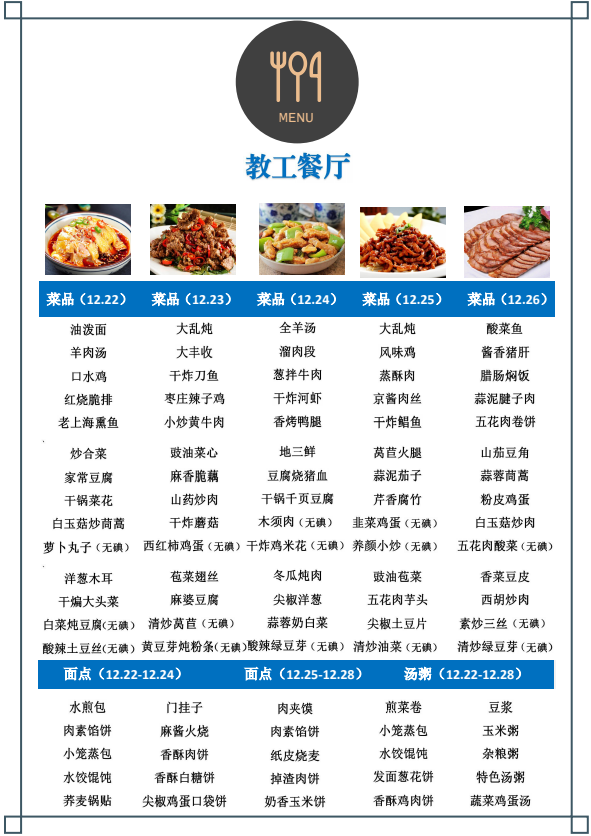 MENU

教工餐厅

| 菜品（12.22） | 菜品（12.23） | 菜品（12.24） | 菜品（12.25） | 菜品（12.26） |
|---|---|---|---|---|
| 油泼面 | 大乱炖 | 全羊汤 | 大乱炖 | 酸菜鱼 |
| 羊肉汤 | 大丰收 | 溜肉段 | 风味鸡 | 酱香猪肝 |
| 口水鸡 | 干炸刀鱼 | 葱拌牛肉 | 蒸酥肉 | 腊肠焖饭 |
| 红烧脆排 | 枣庄辣子鸡 | 干炸河虾 | 京酱肉丝 | 蒜泥腱子肉 |
| 老上海熏鱼 | 小炒黄牛肉 | 香烤鸭腿 | 干炸鲳鱼 | 五花肉卷饼 |
| 炒合菜 | 豉油菜心 | 地三鲜 | 莴苣火腿 | 山茄豆角 |
| 家常豆腐 | 麻香脆藕 | 豆腐烧猪血 | 蒜泥茄子 | 蒜蓉茼蒿 |
| 干锅菜花 | 山药炒肉 | 干锅千页豆腐 | 芹香腐竹 | 粉皮鸡蛋 |
| 白玉菇炒茼蒿 | 干炸蘑菇 | 木须肉（无碘） | 韭菜鸡蛋（无碘） | 白玉菇炒肉 |
| 萝卜丸子（无碘） | 西红柿鸡蛋（无碘） | 干炸鸡米花（无碘） | 养颜小炒（无碘） | 五花肉酸菜（无碘） |
| 洋葱木耳 | 苞菜翅丝 | 冬瓜炖肉 | 豉油苞菜 | 香菜豆皮 |
| 干煸大头菜 | 麻婆豆腐 | 尖椒洋葱 | 五花肉芋头 | 西胡炒肉 |
| 白菜炖豆腐（无碘） | 清炒莴苣（无碘） | 蒜蓉奶白菜 | 尖椒土豆片 | 素炒三丝（无碘） |
| 酸辣土豆丝（无碘） | 黄豆芽炖粉条（无碘） | 酸辣绿豆芽（无碘） | 清炒油菜（无碘） | 清炒绿豆芽（无碘） |

| 面点（12.22-12.24） | | 面点（12.25-12.28） | | 汤粥（12.22-12.28） |
|---|---|---|---|---|
| 水煎包 | 门挂子 | 肉夹馍 | 煎菜卷 | 豆浆 |
| 肉素馅饼 | 麻酱火烧 | 肉素馅饼 | 小笼蒸包 | 玉米粥 |
| 小笼蒸包 | 香酥肉饼 | 纸皮烧麦 | 水饺馄饨 | 杂粮粥 |
| 水饺馄饨 | 香酥白糖饼 | 掉渣肉饼 | 发面葱花饼 | 特色汤粥 |
| 荞麦锅贴 | 尖椒鸡蛋口袋饼 | 奶香玉米饼 | 香酥鸡肉饼 | 蔬菜鸡蛋汤 |